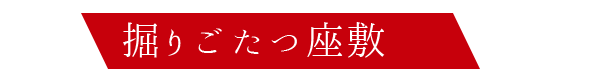 掘りごたつ座敷